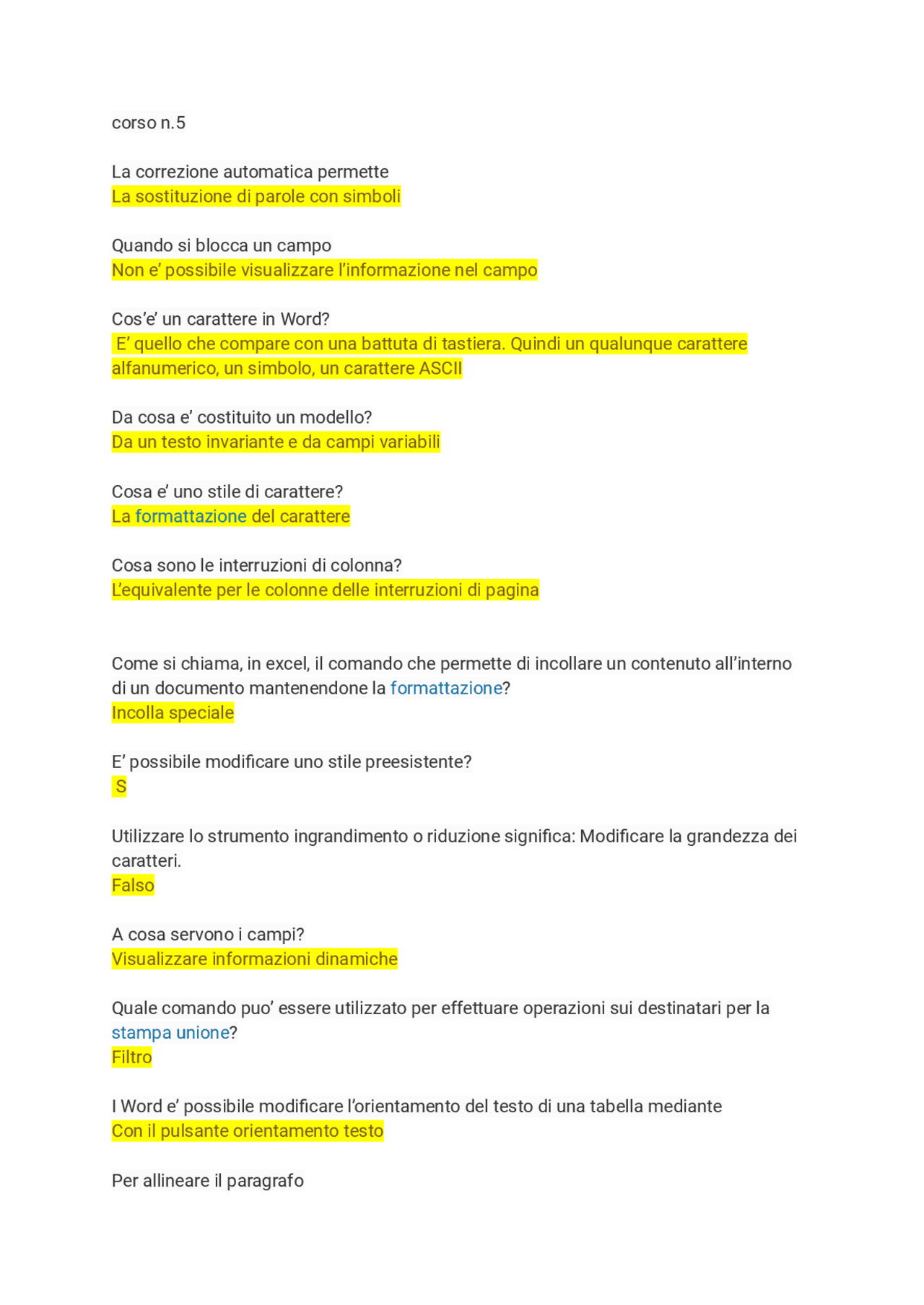 corso n.5

La correzione automatica permette
La sostituzione di parole con simboli

Quando si blocca un campo
Non e' possibile visualizzare l'informazione nel campo

Cos'e' un carattere in Word?
E' quello che compare con una battuta di tastiera. Quindi un qualunque carattere alfanumerico, un simbolo, un carattere ASCII

Da cosa e' costituito un modello?
Da un testo invariante e da campi variabili

Cosa e' uno stile di carattere?
La formattazione del carattere

Cosa sono le interruzioni di colonna?
L'equivalente per le colonne delle interruzioni di pagina

Come si chiama, in excel, il comando che permette di incollare un contenuto all'interno di un documento mantenendone la formattazione?
Incolla speciale

E' possibile modificare uno stile preesistente?
S

Utilizzare lo strumento ingrandimento o riduzione significa: Modificare la grandezza dei caratteri.
Falso

A cosa servono i campi?
Visualizzare informazioni dinamiche

Quale comando puo' essere utilizzato per effettuare operazioni sui destinatari per la stampa unione?
Filtro

I Word e' possibile modificare l'orientamento del testo di una tabella mediante
Con il pulsante orientamento testo

Per allineare il paragrafo